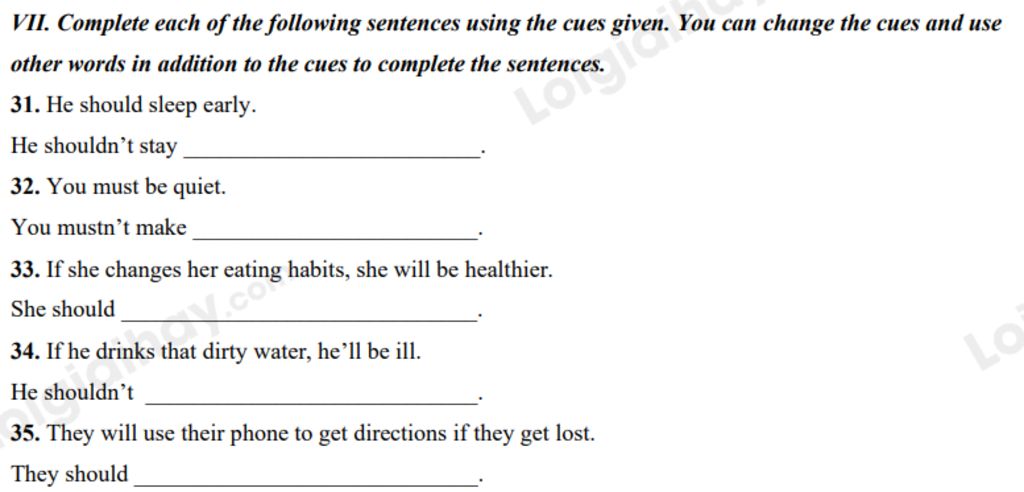 VII. Complete each of the following sentences using the cues given. You can change the cues and use other words in addition to the cues to complete the sentences.

31. He should sleep early.

He shouldn't stay ____.

32. You must be quiet.

You mustn't make ____.

33. If she changes her eating habits, she will be healthier.

She should ____.

34. If he drinks that dirty water, he'll be ill.

He shouldn't ____.

35. They will use their phone to get directions if they get lost.

They should ____.

Loigiaihay.com